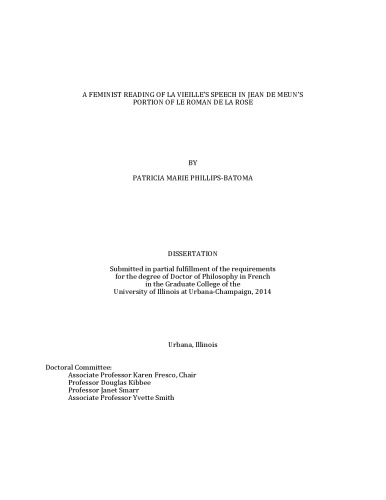 A FEMINIST READING OF LA VIEILLE'S SPEECH IN JEAN DE MEUN'S PORTION OF LE ROMAN DE LA ROSE

BY

PATRICIA MARIE PHILLIPS-BATOMA

DISSERTATION

Submitted in partial fulfillment of the requirements for the degree of Doctor of Philosophy in French in the Graduate College of the University of Illinois at Urbana-Champaign, 2014

Urbana, Illinois

Doctoral Committee:
Associate Professor Karen Fresco, Chair
Professor Douglas Kibbee
Professor Janet Smarr
Associate Professor Yvette Smith